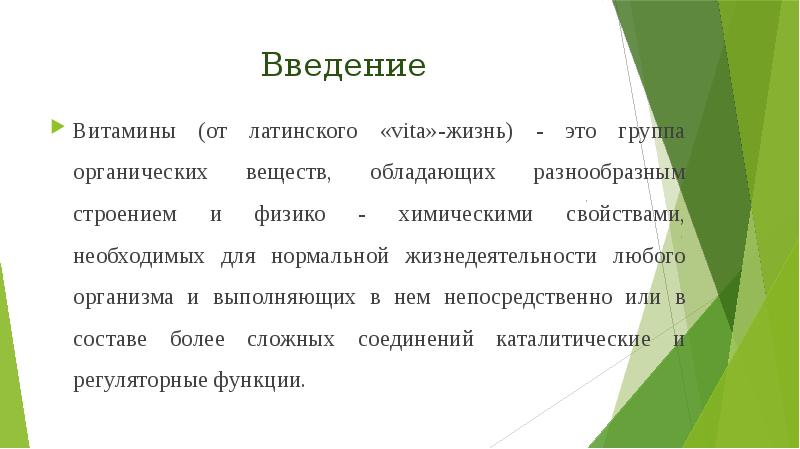 Введение

Витамины (от латинского «vita»-жизнь) - это группа органических веществ, обладающих разнообразным строением и физико - химическими свойствами, необходимых для нормальной жизнедеятельности любого организма и выполняющих в нем непосредственно или в составе более сложных соединений каталитические и регуляторные функции.